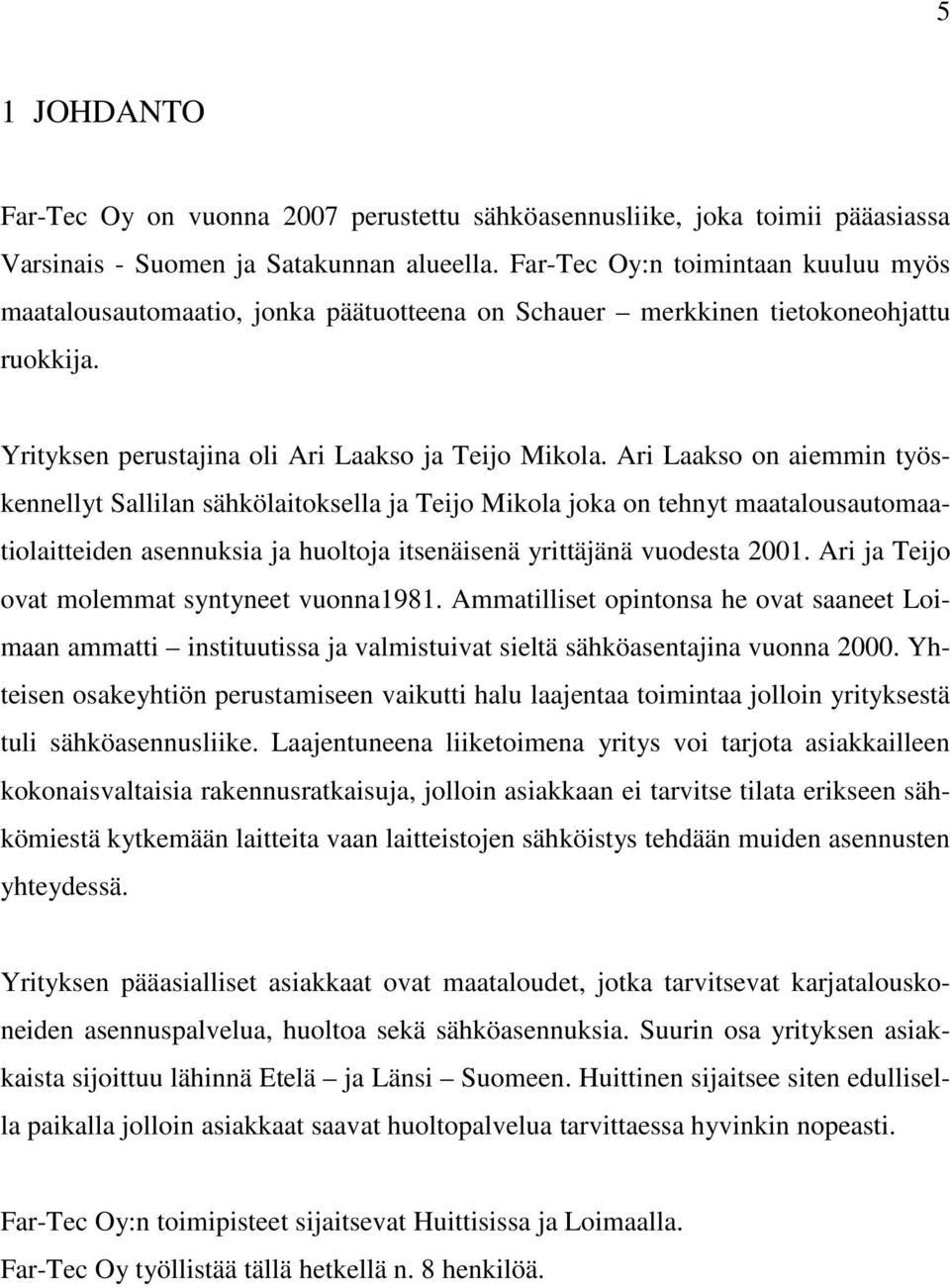 5

1 JOHDANTO

Far-Tec Oy on vuonna 2007 perustettu sähköasennusliike, joka toimii pääasiassa Varsinais - Suomen ja Satakunnan alueella. Far-Tec Oy:n toimintaan kuuluu myös maatalousautomaatio, jonka päätuotteena on Schauer – merkkinen tietokoneohjattu ruokkija.

Yrityksen perustajina oli Ari Laakso ja Teijo Mikola. Ari Laakso on aiemmin työskennellyt Sallilan sähkölaitoksella ja Teijo Mikola joka on tehnyt maatalousautomaatiolaitteiden asennuksia ja huoltoja itsenäisenä yrittäjänä vuodesta 2001. Ari ja Teijo ovat molemmat syntyneet vuonna1981. Ammatilliset opintonsa he ovat saaneet Loimaan ammatti – instituutissa ja valmistuivat sieltä sähköasentajina vuonna 2000. Yhteisen osakeyhtiön perustamiseen vaikutti halu laajentaa toimintaa jolloin yrityksestä tuli sähköasennusliike. Laajentuneena liiketoimena yritys voi tarjota asiakkailleen kokonaisvaltaisia rakennusratkaisuja, jolloin asiakkaan ei tarvitse tilata erikseen sähkömiestä kytkemään laitteita vaan laitteistojen sähköistys tehdään muiden asennusten yhteydessä.

Yrityksen pääasialliset asiakkaat ovat maataloudet, jotka tarvitsevat karjatalouskoneiden asennuspalvelua, huoltoa sekä sähköasennuksia. Suurin osa yrityksen asiakkaista sijoittuu lähinnä Etelä – ja Länsi – Suomeen. Huittinen sijaitsee siten edullisella paikalla jolloin asiakkaat saavat huoltopalvelua tarvittaessa hyvinkin nopeasti.

Far-Tec Oy:n toimipisteet sijaitsevat Huittisissa ja Loimaalla.
Far-Tec Oy työllistää tällä hetkellä n. 8 henkilöä.